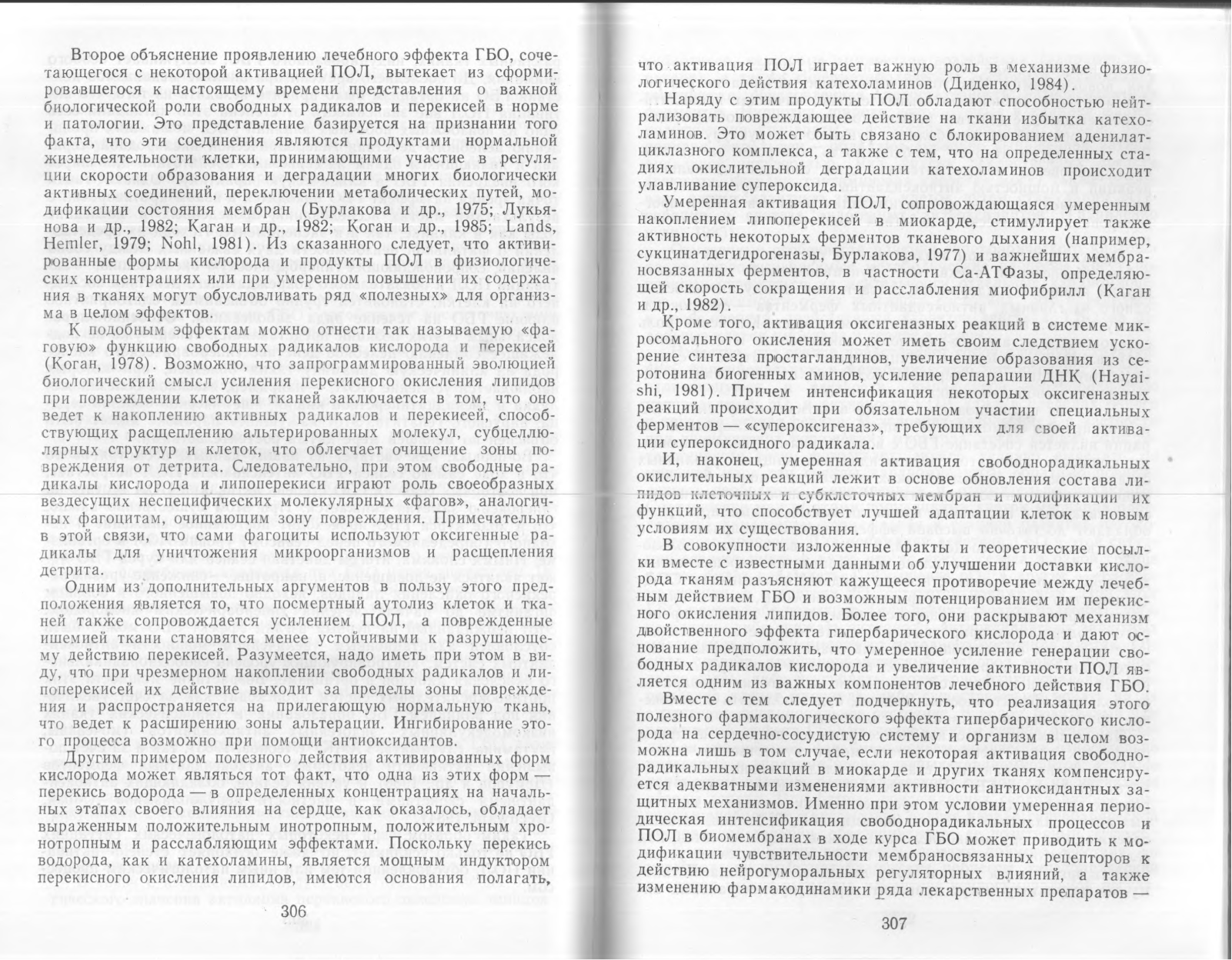 Второе объяснение проявлению лечебного эффекта ГБО, сочетающегося с некоторой активацией ПОЛ, вытекает из сформировавшегося к настоящему времени представления о важной биологической роли свободных радикалов и перекисей в норме и патологии. Это представление базируется на признании того факта, что эти соединения являются продуктами нормальной жизнедеятельности клетки, принимающими участие в регуляции скорости образования и деградации многих биологически активных соединений, переключении метаболических путей, модификации состояния мембран (Бурлакова и др., 1975; Лукьянова и др., 1982; Каган и др., 1982; Коган и др., 1985; Lands, Hemler, 1979; Nohl, 1981). Из сказанного следует, что активированные формы кислорода и продукты ПОЛ в физиологических концентрациях или при умеренном повышении их содержания в тканях могут обусловливать ряд «полезных» для организма в целом эффектов.

К подобным эффектам можно отнести так называемую «фаговую» функцию свободных радикалов кислорода и перекисей (Коган, 1978). Возможно, что запрограммированный эволюцией биологический смысл усиления перекисного окисления липидов при повреждении клеток и тканей заключается в том, что оно ведет к накоплению активных радикалов и перекисей, способствующих расщеплению альтерированных молекул, субцеллюлярных структур и клеток, что облегчает очищение зоны повреждения от детрита. Следовательно, при этом свободные радикалы кислорода и липоперекиси играют роль своеобразных вездесущих неспецифических молекулярных «фагов», аналогичных фагоцитам, очищающим зону повреждения. Примечательно в этой связи, что сами фагоциты используют оксигенные радикалы для уничтожения микроорганизмов и расщепления детрита.

Одним из дополнительных аргументов в пользу этого предположения является то, что посмертный аутолиз клеток и тканей также сопровождается усилением ПОЛ, а поврежденные ишемией ткани становятся менее устойчивыми к разрушающему действию перекисей. Разумеется, надо иметь при этом в виду, что при чрезмерном накоплении свободных радикалов и липоперекисей их действие выходит за пределы зоны повреждения и распространяется на прилегающую нормальную ткань, что ведет к расширению зоны альтерации. Ингибирование этого процесса возможно при помощи антиоксидантов.

Другим примером полезного действия активированных форм кислорода может являться тот факт, что одна из этих форм — перекись водорода — в определенных концентрациях на начальных этапах своего влияния на сердце, как оказалось, обладает выраженным положительным инотропным, положительным хронотропным и расслабляющим эффектами. Поскольку перекись водорода, как и катехоламины, является мощным индуктором перекисного окисления липидов, имеются основания полагать,

306

что активация ПОЛ играет важную роль в механизме физиологического действия катехоламинов (Диденко, 1984).

Наряду с этим продукты ПОЛ обладают способностью нейтрализовать повреждающее действие на ткани избытка катехоламинов. Это может быть связано с блокированием аденилатциклазного комплекса, а также с тем, что на определенных стадиях окислительной деградации катехоламинов происходит улавливание супероксида.

Умеренная активация ПОЛ, сопровождающаяся умеренным накоплением липоперекисей в миокарде, стимулирует также активность некоторых ферментов тканевого дыхания (например, сукцинатдегидрогеназы, Бурлакова, 1977) и важнейших мембраносвязанных ферментов, в частности Са-АТФазы, определяющей скорость сокращения и расслабления миофибрилл (Каган и др., 1982).

Кроме того, активация оксигеназных реакций в системе микросомального окисления может иметь своим следствием ускорение синтеза простагландинов, увеличение образования из серотонина биогенных аминов, усиление репарации ДНК (Hayaishi, 1981). Причем интенсификация некоторых оксигеназных реакций происходит при обязательном участии специальных ферментов — «супероксигеназ», требующих для своей активации супероксидного радикала.

И, наконец, умеренная активация свободнорадикальных окислительных реакций лежит в основе обновления состава липидов клеточных и субклеточных мембран и модификации их функций, что способствует лучшей адаптации клеток к новым условиям их существования.

В совокупности изложенные факты и теоретические посылки вместе с известными данными об улучшении доставки кислорода тканям разъясняют кажущееся противоречие между лечебным действием ГБО и возможным потенцированием им перекисного окисления липидов. Более того, они раскрывают механизм двойственного эффекта гипербарического кислорода и дают основание предположить, что умеренное усиление генерации свободных радикалов кислорода и увеличение активности ПОЛ является одним из важных компонентов лечебного действия ГБО.

Вместе с тем следует подчеркнуть, что реализация этого полезного фармакологического эффекта гипербарического кислорода на сердечно-сосудистую систему и организм в целом возможна лишь в том случае, если некоторая активация свободнорадикальных реакций в миокарде и других тканях компенсируется адекватными изменениями активности антиоксидантных защитных механизмов. Именно при этом условии умеренная периодическая интенсификация свободнорадикальных процессов и ПОЛ в биомембранах в ходе курса ГБО может приводить к модификации чувствительности мембраносвязанных рецепторов к действию нейрогуморальных регуляторных влияний, а также изменению фармакодинамики ряда лекарственных препаратов —

307